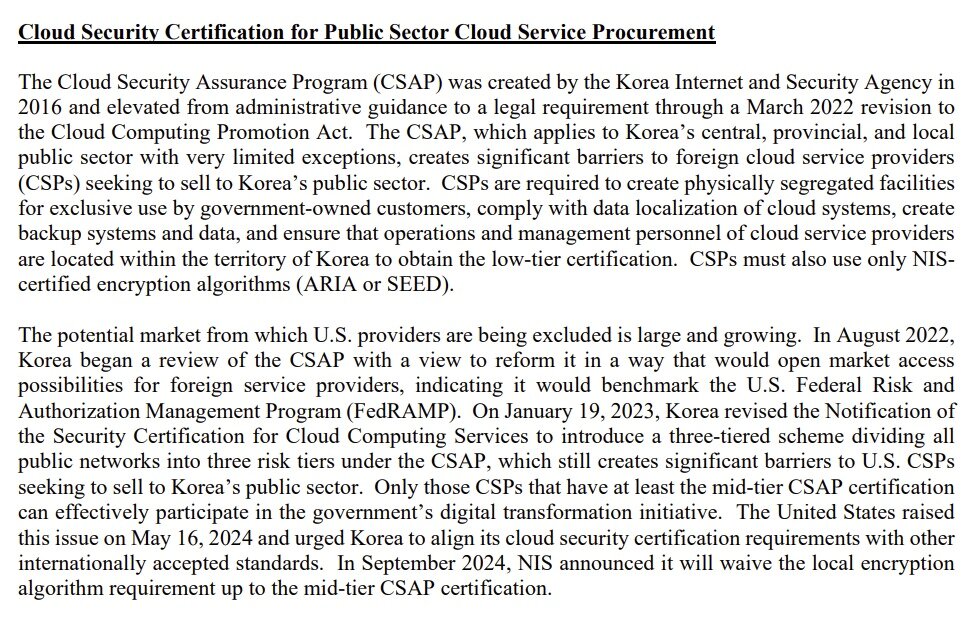 Cloud Security Certification for Public Sector Cloud Service Procurement

The Cloud Security Assurance Program (CSAP) was created by the Korea Internet and Security Agency in 2016 and elevated from administrative guidance to a legal requirement through a March 2022 revision to the Cloud Computing Promotion Act. The CSAP, which applies to Korea's central, provincial, and local public sector with very limited exceptions, creates significant barriers to foreign cloud service providers (CSPs) seeking to sell to Korea's public sector. CSPs are required to create physically segregated facilities for exclusive use by government-owned customers, comply with data localization of cloud systems, create backup systems and data, and ensure that operations and management personnel of cloud service providers are located within the territory of Korea to obtain the low-tier certification. CSPs must also use only NIS-certified encryption algorithms (ARIA or SEED).

The potential market from which U.S. providers are being excluded is large and growing. In August 2022, Korea began a review of the CSAP with a view to reform it in a way that would open market access possibilities for foreign service providers, indicating it would benchmark the U.S. Federal Risk and Authorization Management Program (FedRAMP). On January 19, 2023, Korea revised the Notification of the Security Certification for Cloud Computing Services to introduce a three-tiered scheme dividing all public networks into three risk tiers under the CSAP, which still creates significant barriers to U.S. CSPs seeking to sell to Korea's public sector. Only those CSPs that have at least the mid-tier CSAP certification can effectively participate in the government's digital transformation initiative. The United States raised this issue on May 16, 2024 and urged Korea to align its cloud security certification requirements with other internationally accepted standards. In September 2024, NIS announced it will waive the local encryption algorithm requirement up to the mid-tier CSAP certification.